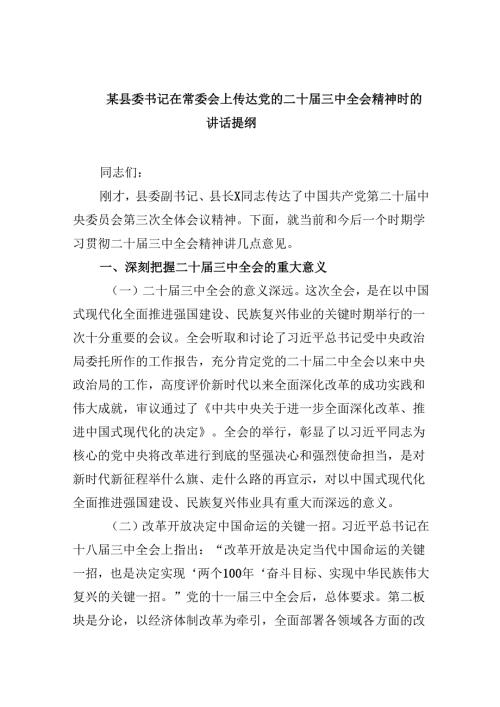 某县委书记在常委会上传达党的二十届三中全会精神时的讲话提纲

同志们：

刚才，县委副书记、县长X同志传达了中国共产党第二十届中央委员会第三次全体会议精神。下面，就当前和今后一个时期学习贯彻二十届三中全会精神讲几点意见。

一、深刻把握二十届三中全会的重大意义

（一）二十届三中全会的意义深远。这次全会，是在以中国式现代化全面推进强国建设、民族复兴伟业的关键时期举行的一次十分重要的会议。全会听取和讨论了习近平总书记受中央政治局委托所作的工作报告，充分肯定党的二十届二中全会以来中央政治局的工作，高度评价新时代以来全面深化改革的成功实践和伟大成就，审议通过了《中共中央关于进一步全面深化改革、推进中国式现代化的决定》。全会的举行，彰显了以习近平同志为核心的党中央将改革进行到底的坚强决心和强烈使命担当，是对新时代新征程举什么旗、走什么路的再宣示，对以中国式现代化全面推进强国建设、民族复兴伟业具有重大而深远的意义。

（二）改革开放决定中国命运的关键一招。习近平总书记在十八届三中全会上指出：“改革开放是决定当代中国命运的关键一招，也是决定实现‘两个100年‘奋斗目标、实现中华民族伟大复兴的关键一招。”党的十一届三中全会后，总体要求。第二板块是分论，以经济体制改革为牵引，全面部署各领域各方面的改